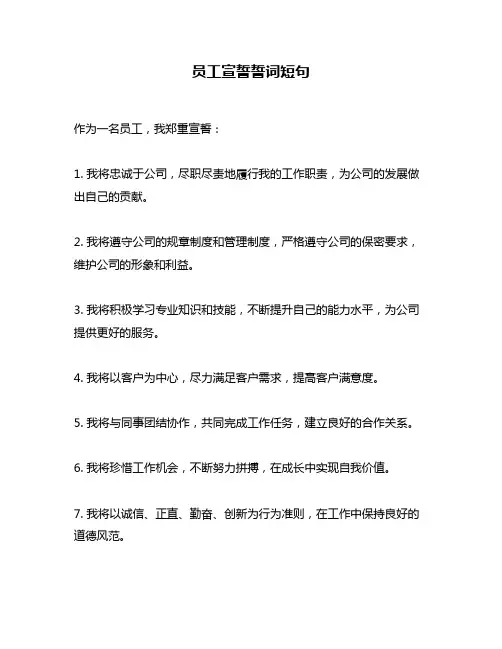 员工宣誓誓词短句

作为一名员工，我郑重宣誓：

1. 我将忠诚于公司，尽职尽责地履行我的工作职责，为公司的发展做出自己的贡献。

2. 我将遵守公司的规章制度和管理制度，严格遵守公司的保密要求，维护公司的形象和利益。

3. 我将积极学习专业知识和技能，不断提升自己的能力水平，为公司提供更好的服务。

4. 我将以客户为中心，尽力满足客户需求，提高客户满意度。

5. 我将与同事团结协作，共同完成工作任务，建立良好的合作关系。

6. 我将珍惜工作机会，不断努力拼搏，在成长中实现自我价值。

7. 我将以诚信、正直、勤奋、创新为行为准则，在工作中保持良好的道德风范。